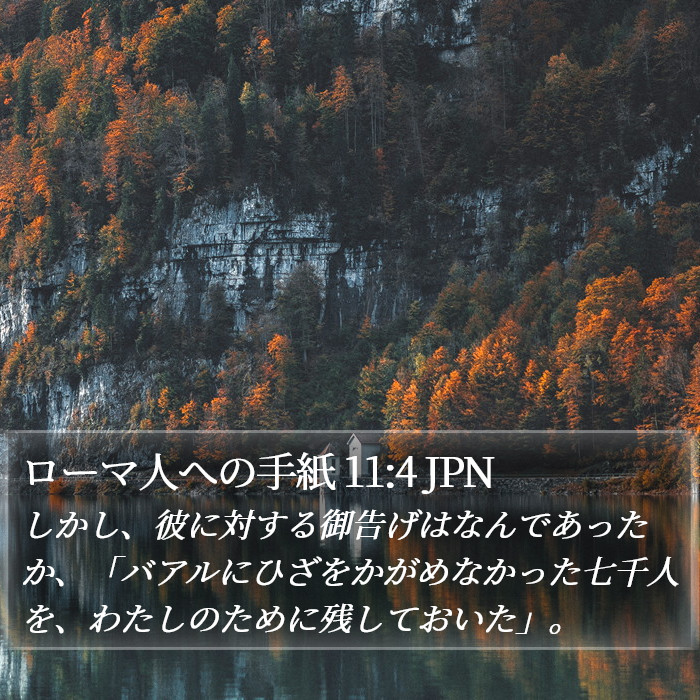 ローマ人への手紙 11:4 JPN
しかし、彼に対する御告げはなんであったか、「バアルにひざをかがめなかった七千人を、わたしのために残しておいた」。